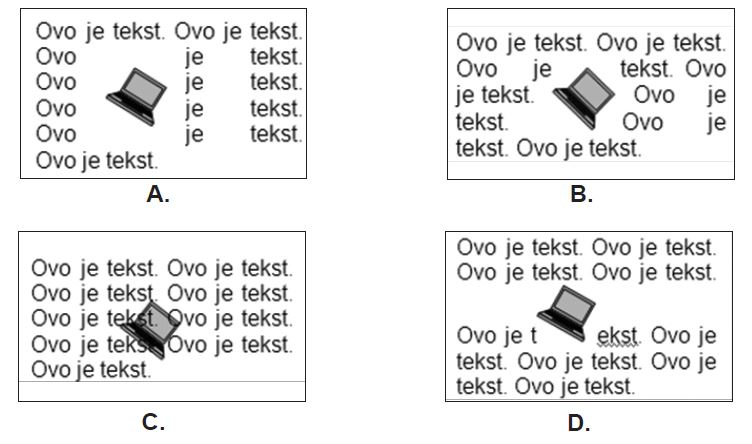 Ovo je tekst. Ovo je tekst. Ovo je tekst. Ovo je tekst. Ovo je tekst. Ovo je tekst. Ovo je tekst.

A.

Ovo je tekst. Ovo je tekst. Ovo je tekst. Ovo je tekst. Ovo je tekst. Ovo je tekst. Ovo je tekst.

B.

Ovo je tekst. Ovo je tekst. Ovo je tekst. Ovo je tekst. Ovo je tekst. Ovo je tekst. Ovo je tekst. Ovo je tekst. Ovo je tekst.

C.

Ovo je tekst. Ovo je tekst. Ovo je tekst. Ovo je tekst.

Ovo je t ekst. Ovo je tekst. Ovo je tekst. Ovo je tekst. Ovo je tekst.

D.